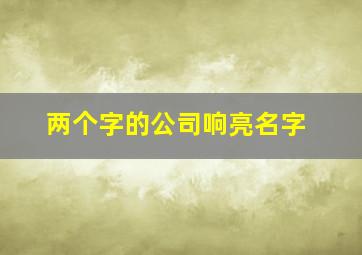 两个字的公司响亮名字